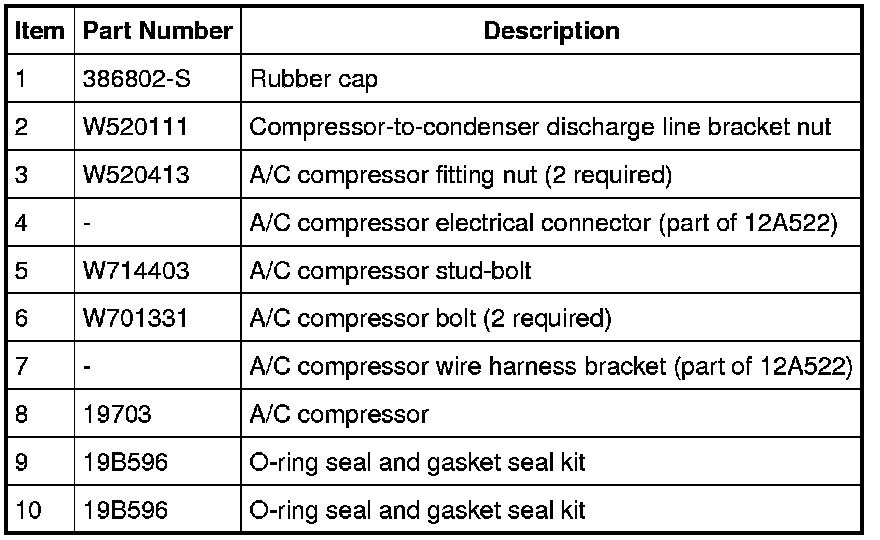 | Item | Part Number | Description |
|---|---|---|
| 1 | 386802-S | Rubber cap |
| 2 | W520111 | Compressor-to-condenser discharge line bracket nut |
| 3 | W520413 | A/C compressor fitting nut (2 required) |
| 4 | - | A/C compressor electrical connector (part of 12A522) |
| 5 | W714403 | A/C compressor stud-bolt |
| 6 | W701331 | A/C compressor bolt (2 required) |
| 7 | - | A/C compressor wire harness bracket (part of 12A522) |
| 8 | 19703 | A/C compressor |
| 9 | 19B596 | O-ring seal and gasket seal kit |
| 10 | 19B596 | O-ring seal and gasket seal kit |